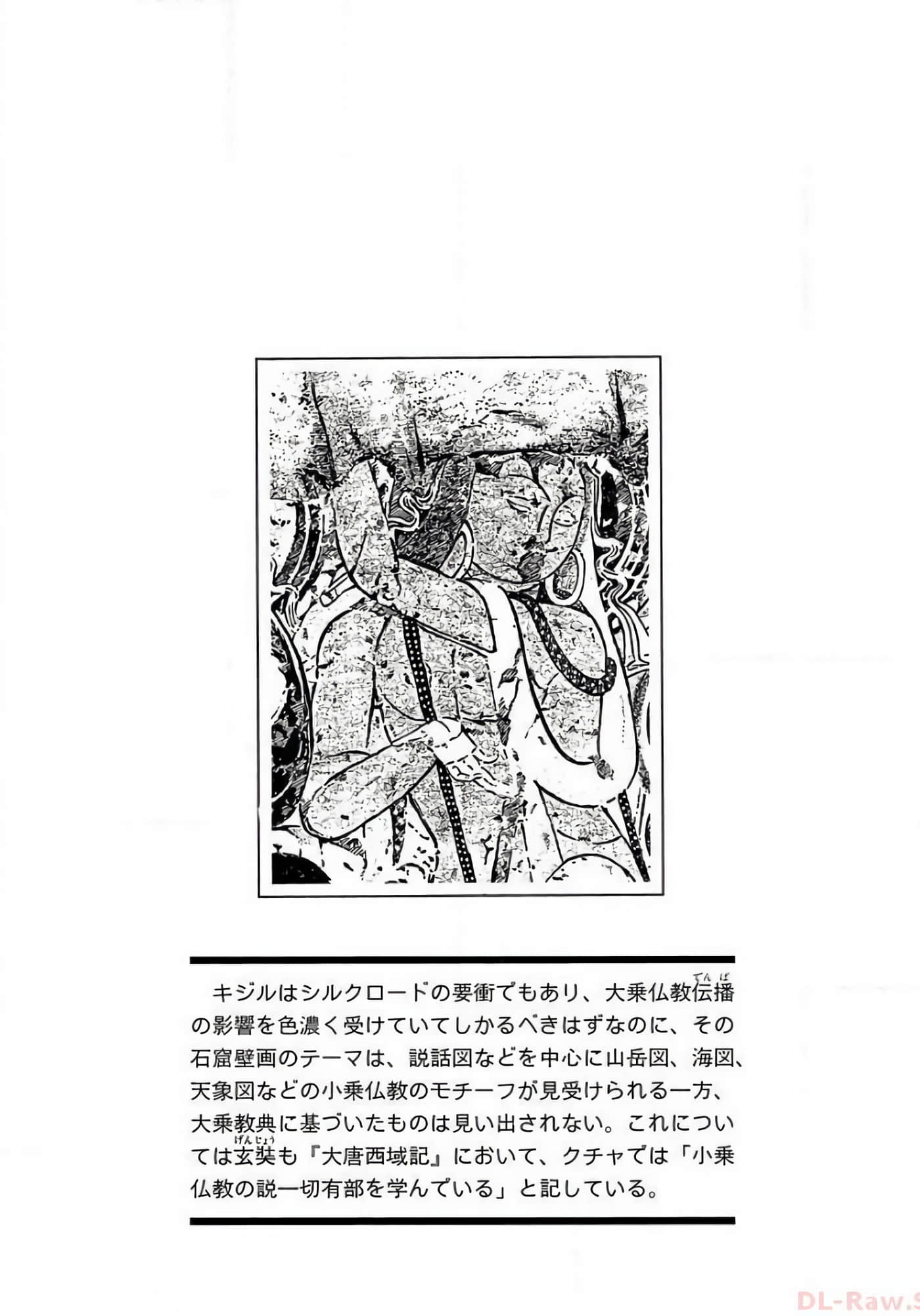 キジルはシルクロードの要衝でもあり、大乗仏教伝播（でんぱ）の影響を色濃く受けていてしかるべきはずなのに、その石窟壁画のテーマは、説話図などを中心に山岳図、海図、天象図などの小乗仏教のモチーフが見受けられる一方、大乗教典に基づいたものは見い出されない。これについては玄奘（げんじょう）も『大唐西域記』において、クチャでは「小乗仏教の説一切有部を学んでいる」と記している。

DL-Raw.S